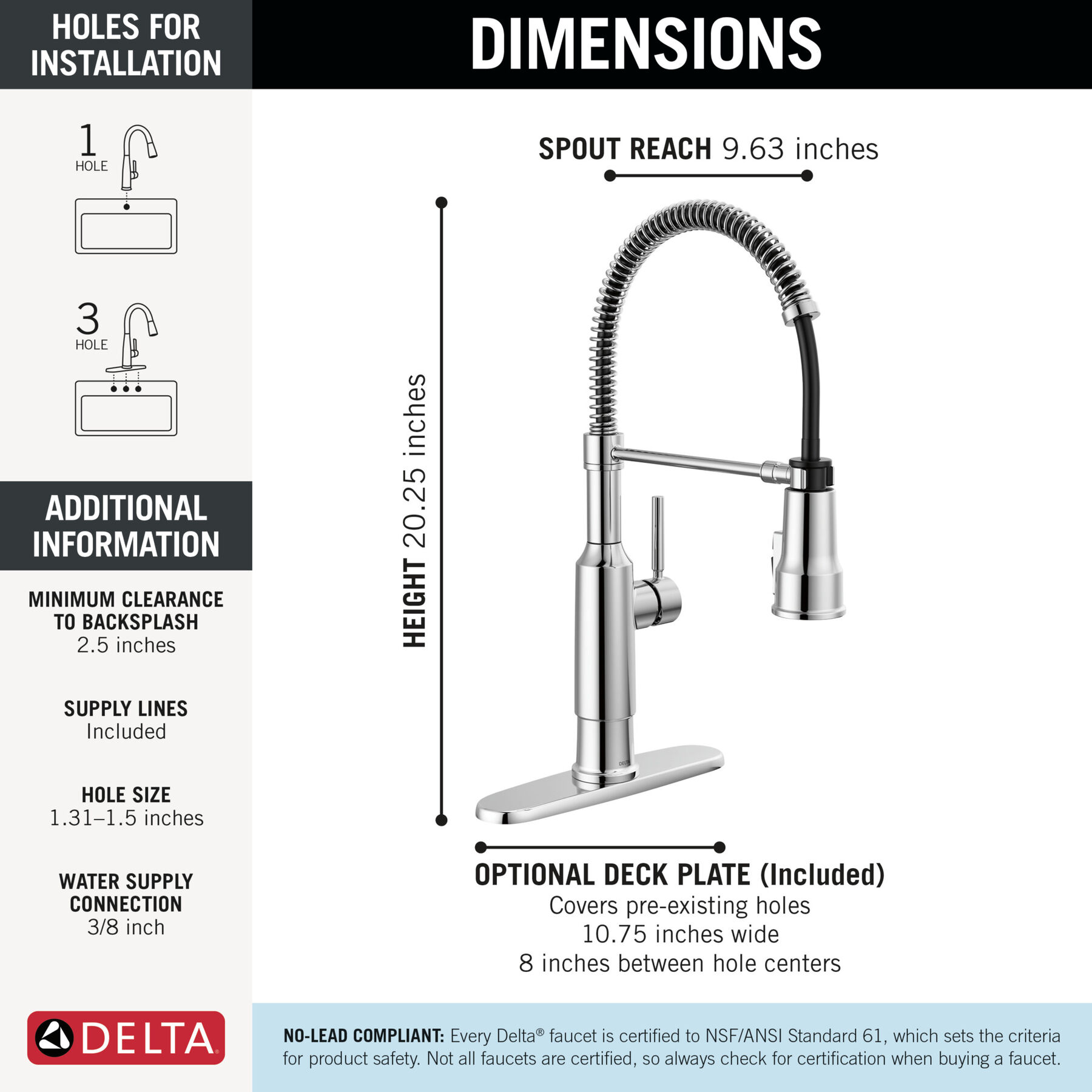 HOLES FOR INSTALLATION

1 HOLE

3 HOLE

ADDITIONAL INFORMATION

MINIMUM CLEARANCE TO BACKSPLASH
2.5 inches

SUPPLY LINES
Included

HOLE SIZE
1.31–1.5 inches

WATER SUPPLY CONNECTION
3/8 inch

DELTA

DIMENSIONS

SPOUT REACH 9.63 inches

HEIGHT 20.25 inches

DELTA

OPTIONAL DECK PLATE (Included)
Covers pre-existing holes
10.75 inches wide
8 inches between hole centers

NO-LEAD COMPLIANT: Every Delta® faucet is certified to NSF/ANSI Standard 61, which sets the criteria for product safety. Not all faucets are certified, so always check for certification when buying a faucet.